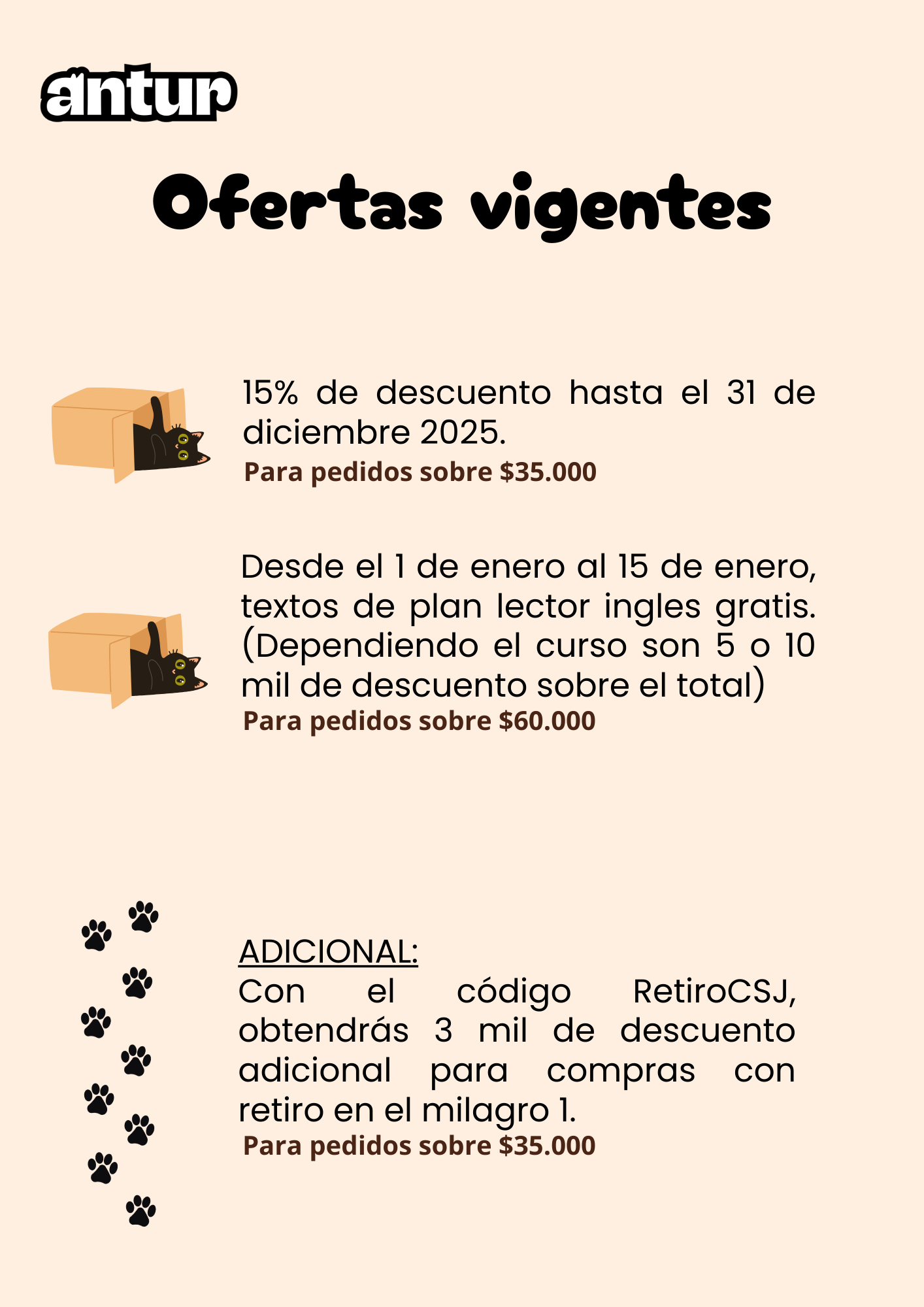 antur

Ofertas vigentes

15% de descuento hasta el 31 de diciembre 2025.

Para pedidos sobre $35.000

Desde el 1 de enero al 15 de enero, textos de plan lector ingles gratis. (Dependiendo el curso son 5 o 10 mil de descuento sobre el total)

Para pedidos sobre $60.000

ADICIONAL:
Con el código RetiroCSJ, obtendrás 3 mil de descuento adicional para compras con retiro en el milagro 1.

Para pedidos sobre $35.000